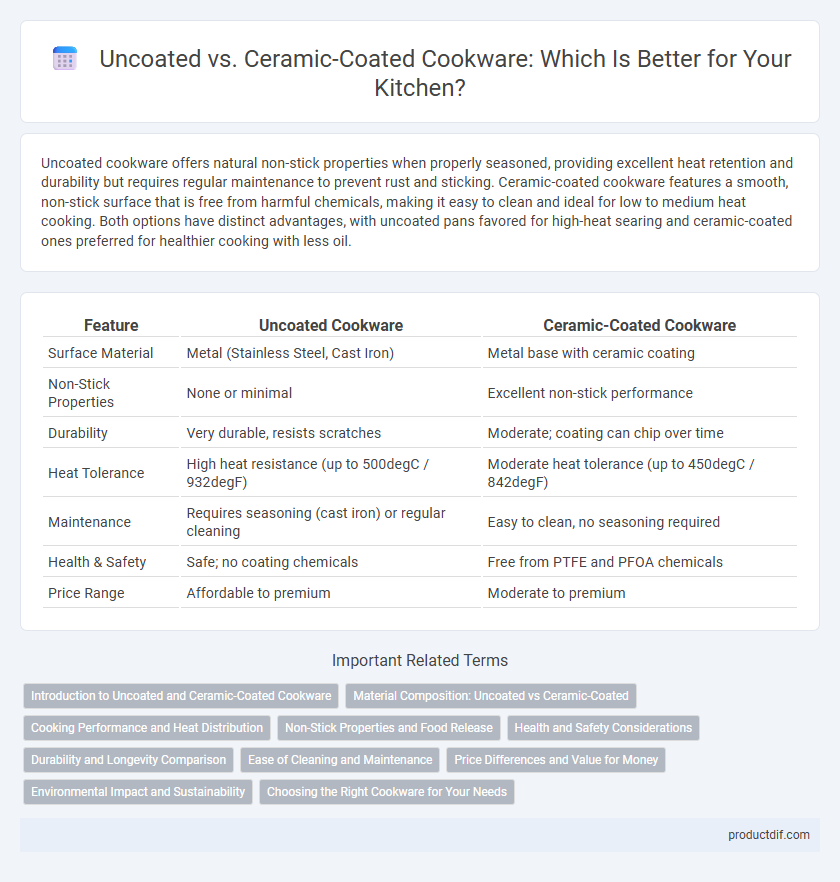 Uncoated vs. Ceramic-Coated Cookware: Which Is Better for Your Kitchen?

Uncoated cookware offers natural non-stick properties when properly seasoned, providing excellent heat retention and durability but requires regular maintenance to prevent rust and sticking. Ceramic-coated cookware features a smooth, non-stick surface that is free from harmful chemicals, making it easy to clean and ideal for low to medium heat cooking. Both options have distinct advantages, with uncoated pans favored for high-heat searing and ceramic-coated ones preferred for healthier cooking with less oil.

| Feature | Uncoated Cookware | Ceramic-Coated Cookware |
|---|---|---|
| Surface Material | Metal (Stainless Steel, Cast Iron) | Metal base with ceramic coating |
| Non-Stick Properties | None or minimal | Excellent non-stick performance |
| Durability | Very durable, resists scratches | Moderate; coating can chip over time |
| Heat Tolerance | High heat resistance (up to 500degC / 932degF) | Moderate heat tolerance (up to 450degC / 842degF) |
| Maintenance | Requires seasoning (cast iron) or regular cleaning | Easy to clean, no seasoning required |
| Health & Safety | Safe; no coating chemicals | Free from PTFE and PFOA chemicals |
| Price Range | Affordable to premium | Moderate to premium |

Important Related Terms

Introduction to Uncoated and Ceramic-Coated Cookware
Material Composition: Uncoated vs Ceramic-Coated
Cooking Performance and Heat Distribution
Non-Stick Properties and Food Release
Health and Safety Considerations
Durability and Longevity Comparison
Ease of Cleaning and Maintenance
Price Differences and Value for Money
Environmental Impact and Sustainability
Choosing the Right Cookware for Your Needs

productdif.com